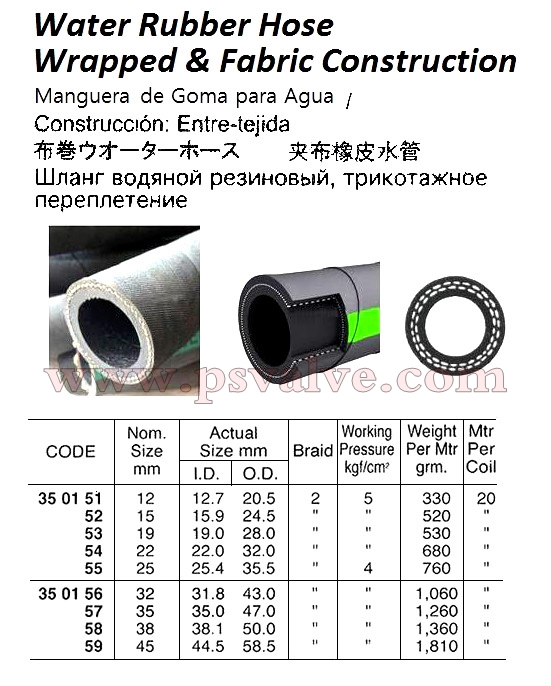 Water Rubber Hose
Wrapped & Fabric Construction

Manguera de Goma para Agua /
Construcción: Entre-tejida
布巻ウオーターホース　夹布橡皮水管
Шланг водяной резиновый, трикотажное переплетение

www.psvalve.com

| CODE | Nom. Size mm | Actual Size mm I.D. | Actual Size mm O.D. | Braid | Working Pressure kgf/cm² | Weight Per Mtr grm. | Mtr Per Coil |
|---|---|---|---|---|---|---|---|
| 35 01 51 | 12 | 12.7 | 20.5 | 2 | 5 | 330 | 20 |
| 52 | 15 | 15.9 | 24.5 | " | " | 520 | " |
| 53 | 19 | 19.0 | 28.0 | " | " | 530 | " |
| 54 | 22 | 22.0 | 32.0 | " | " | 680 | " |
| 55 | 25 | 25.4 | 35.5 | " | 4 | 760 | " |
| 35 01 56 | 32 | 31.8 | 43.0 | " | " | 1,060 | " |
| 57 | 35 | 35.0 | 47.0 | " | " | 1,260 | " |
| 58 | 38 | 38.1 | 50.0 | " | " | 1,360 | " |
| 59 | 45 | 44.5 | 58.5 | " | " | 1,810 | " |